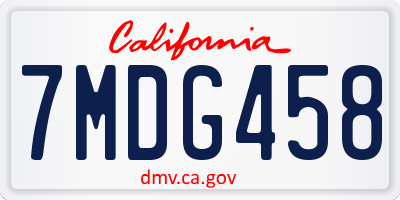 California

7MDG458

dmv.ca.gov